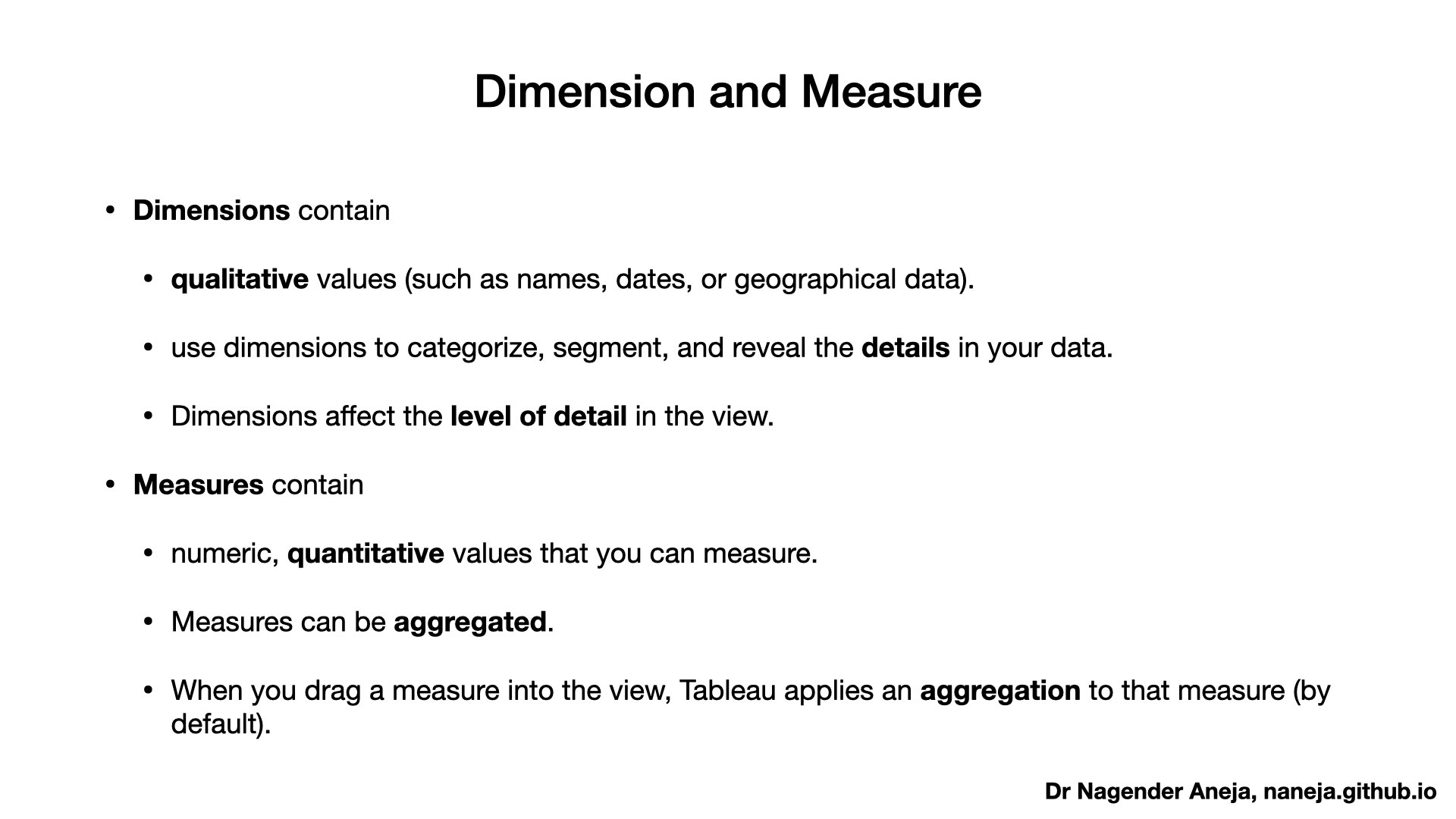 Dimension and Measure

• Dimensions contain

• qualitative values (such as names, dates, or geographical data).

• use dimensions to categorize, segment, and reveal the details in your data.

• Dimensions affect the level of detail in the view.

• Measures contain

• numeric, quantitative values that you can measure.

• Measures can be aggregated.

• When you drag a measure into the view, Tableau applies an aggregation to that measure (by default).

Dr Nagender Aneja, naneja.github.io